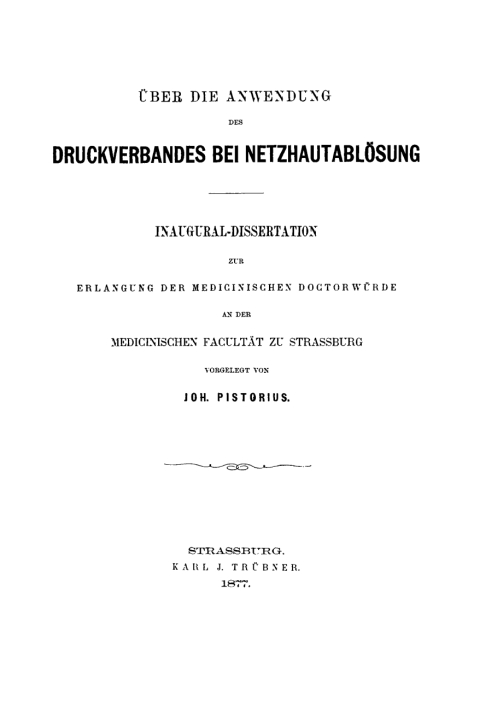 ÜBER DIE ANWENDUNG

DES

DRUCKVERBANDES BEI NETZHAUTABLÖSUNG

INAUGURAL-DISSERTATION

ZUR

ERLANGUNG DER MEDICINISCHEN DOCTORWÜRDE

AN DER

MEDICINISCHEN FACULTÄT ZU STRASSBURG

VORGELEGT VON

JOH. PISTORIUS.

STRASSBURG.
KARL J. TRÜBNER.
1877.